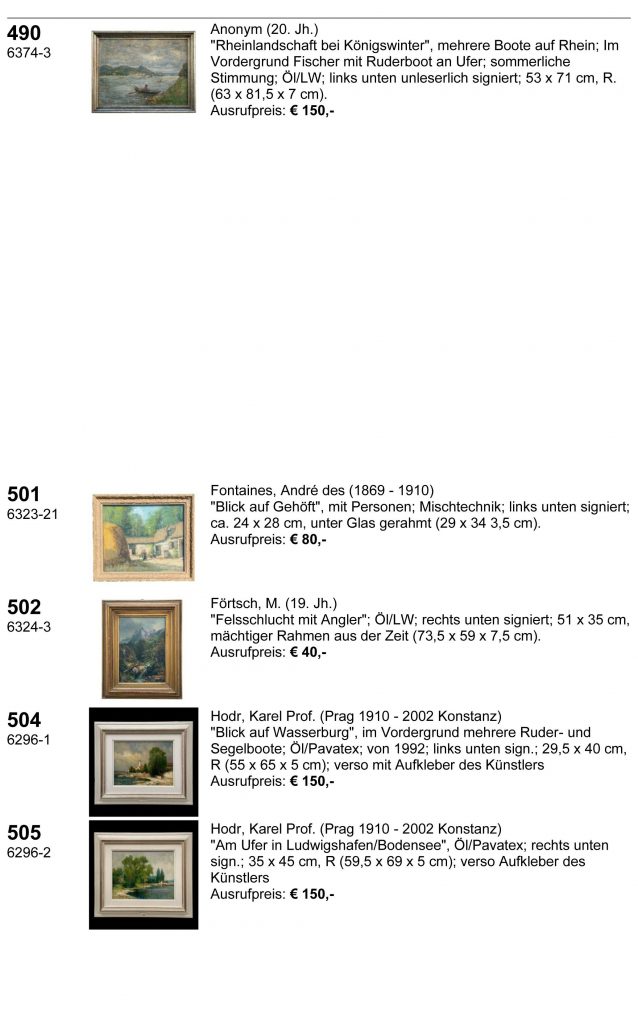 490
6374-3

Anonym (20. Jh.)
"Rheinlandschaft bei Königswinter", mehrere Boote auf Rhein; Im Vordergrund Fischer mit Ruderboot an Ufer; sommerliche Stimmung; Öl/LW; links unten unleserlich signiert; 53 x 71 cm, R. (63 x 81,5 x 7 cm).
Ausrufpreis: € 150,-

501
6323-21

Fontaines, André des (1869 - 1910)
"Blick auf Gehöft", mit Personen; Mischtechnik; links unten signiert; ca. 24 x 28 cm, unter Glas gerahmt (29 x 34 3,5 cm).
Ausrufpreis: € 80,-

502
6324-3

Förtsch, M. (19. Jh.)
"Felsschlucht mit Angler"; Öl/LW; rechts unten signiert; 51 x 35 cm, mächtiger Rahmen aus der Zeit (73,5 x 59 x 7,5 cm).
Ausrufpreis: € 40,-

504
6296-1

Hodr, Karel Prof. (Prag 1910 - 2002 Konstanz)
"Blick auf Wasserburg", im Vordergrund mehrere Ruder- und Segelboote; Öl/Pavatex; von 1992; links unten sign.; 29,5 x 40 cm, R (55 x 65 x 5 cm); verso mit Aufkleber des Künstlers
Ausrufpreis: € 150,-

505
6296-2

Hodr, Karel Prof. (Prag 1910 - 2002 Konstanz)
"Am Ufer in Ludwigshafen/Bodensee", Öl/Pavatex; rechts unten sign.; 35 x 45 cm, R (59,5 x 69 x 5 cm); verso Aufkleber des Künstlers
Ausrufpreis: € 150,-